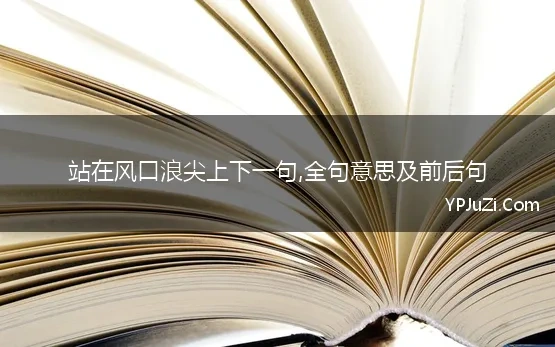 站在风口浪尖上下一句,全句意思及前后句

YPJuZi.Com